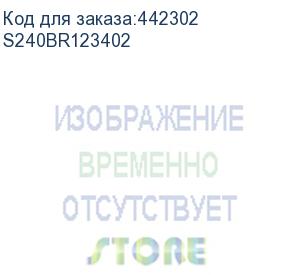 Код для заказа:442302
S240BR123402

ИЗОБРАЖЕНИЕ
ВРЕМЕННО
ОТСУТСТВУЕТ
STORE